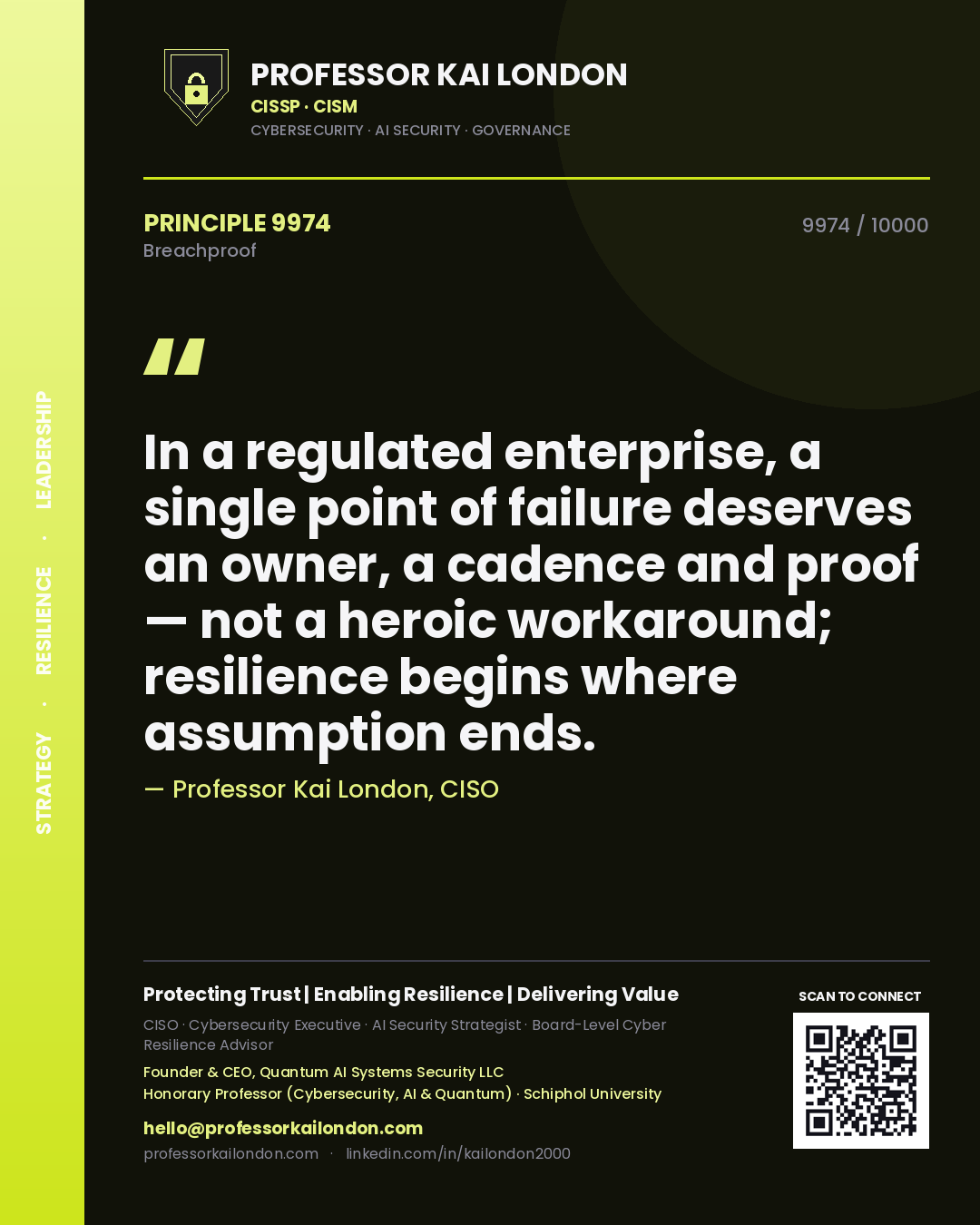 STRATEGY · RESILIENCE · LEADERSHIP

PROFESSOR KAI LONDON
CISSP · CISM
CYBERSECURITY · AI SECURITY · GOVERNANCE

PRINCIPLE 9974
Breachproof

9974 / 10000

"

In a regulated enterprise, a single point of failure deserves an owner, a cadence and proof — not a heroic workaround; resilience begins where assumption ends.

— Professor Kai London, CISO

Protecting Trust | Enabling Resilience | Delivering Value

CISO · Cybersecurity Executive · AI Security Strategist · Board-Level Cyber Resilience Advisor

Founder & CEO, Quantum AI Systems Security LLC
Honorary Professor (Cybersecurity, AI & Quantum) · Schiphol University

hello@professorkailondon.com
professorkailondon.com · linkedin.com/in/kailondon2000

SCAN TO CONNECT